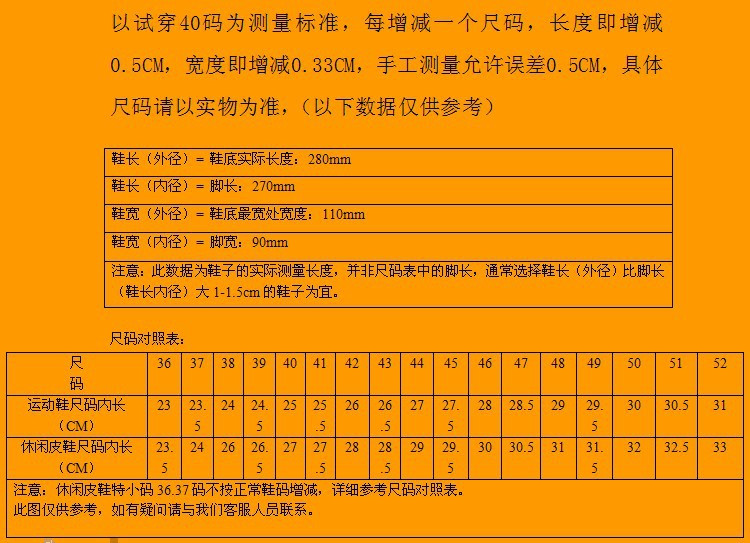 以试穿40码为测量标准，每增减一个尺码，长度即增减0.5CM，宽度即增减0.33CM，手工测量允许误差0.5CM，具体尺码请以实物为准，（以下数据仅供参考）

| 鞋长（外径）= 鞋底实际长度：280mm |
|---|
| 鞋长（内径）= 脚长：270mm |
| 鞋宽（外径）= 鞋底最宽处宽度：110mm |
| 鞋宽（内径）= 脚宽：90mm |
| 注意：此数据为鞋子的实际测量长度，并非尺码表中的脚长，通常选择鞋长（外径）比脚长（鞋长内径）大 1-1.5cm 的鞋子为宜。 |

尺码对照表：

| 尺码 | 36 | 37 | 38 | 39 | 40 | 41 | 42 | 43 | 44 | 45 | 46 | 47 | 48 | 49 | 50 | 51 | 52 |
|---|---|---|---|---|---|---|---|---|---|---|---|---|---|---|---|---|---|
| 运动鞋尺码内长（CM） | 23 | 23.5 | 24 | 24.5 | 25 | 25.5 | 26 | 26.5 | 27 | 27.5 | 28 | 28.5 | 29 | 29.5 | 30 | 30.5 | 31 |
| 休闲皮鞋尺码内长（CM） | 23.5 | 24 | 26 | 26.5 | 27 | 27.5 | 28 | 28.5 | 29 | 29.5 | 30 | 30.5 | 31 | 31.5 | 32 | 32.5 | 33 |

注意：休闲皮鞋特小码 36.37 码不按正常鞋码增减，详细参考尺码对照表。
此图仅供参考，如有疑问请与我们客服人员联系。